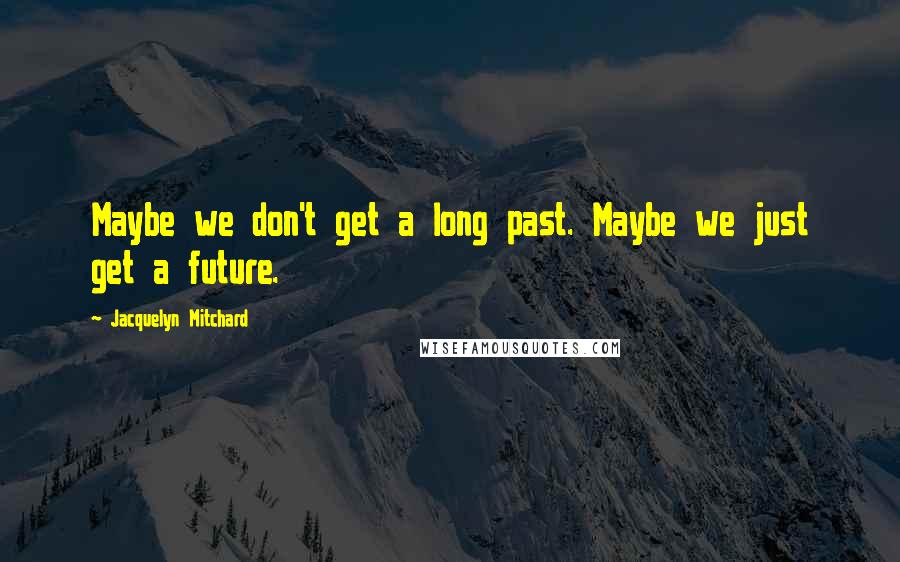 Maybe we don't get a long past. Maybe we just get a future.

- Jacquelyn Mitchard

WISEFAMOUSQUOTES.COM